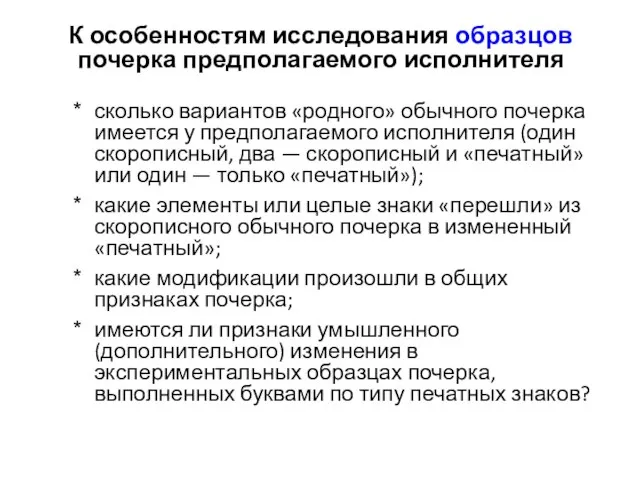 К особенностям исследования образцов почерка предполагаемого исполнителя

* сколько вариантов «родного» обычного почерка имеется у предполагаемого исполнителя (один скорописный, два — скорописный и «печатный» или один — только «печатный»);

* какие элементы или целые знаки «перешли» из скорописного обычного почерка в измененный «печатный»;

* какие модификации произошли в общих признаках почерка;

* имеются ли признаки умышленного (дополнительного) изменения в экспериментальных образцах почерка, выполненных буквами по типу печатных знаков?